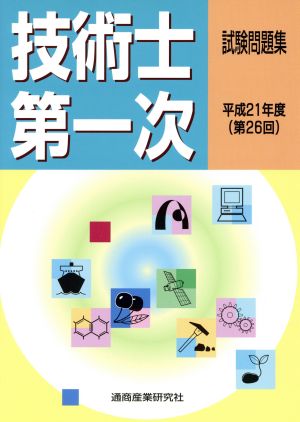 技術士
第一次

試験問題集

平成21年度
(第26回)

通商産業研究社